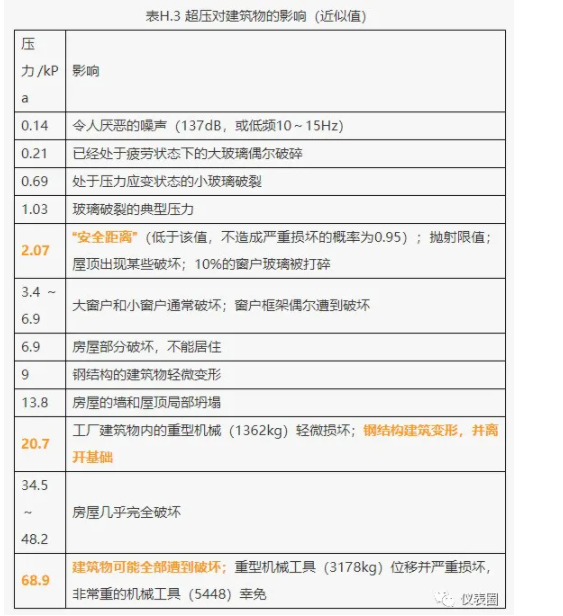 表H.3 超压对建筑物的影响（近似值）

| 压力/kPa | 影响 |
|---|---|
| 0.14 | 令人厌恶的噪声（137dB，或低频10～15Hz） |
| 0.21 | 已经处于疲劳状态下的大玻璃偶尔破碎 |
| 0.69 | 处于压力应变状态的小玻璃破裂 |
| 1.03 | 玻璃破裂的典型压力 |
| 2.07 | “安全距离”（低于该值，不造成严重损坏的概率为0.95）；抛射限值；屋顶出现某些破坏；10%的窗户玻璃被打碎 |
| 3.4～6.9 | 大窗户和小窗户通常破坏；窗户框架偶尔遭到破坏 |
| 6.9 | 房屋部分破坏，不能居住 |
| 9 | 钢结构的建筑物轻微变形 |
| 13.8 | 房屋的墙和屋顶局部坍塌 |
| 20.7 | 工厂建筑物内的重型机械（1362kg）轻微损坏；钢结构建筑变形，并离开基础 |
| 34.5～48.2 | 房屋几乎完全破坏 |
| 68.9 | 建筑物可能全部遭到破坏；重型机械工具（3178kg）位移并严重损坏，非常重的机械工具（5448）幸免 |

仪表圈